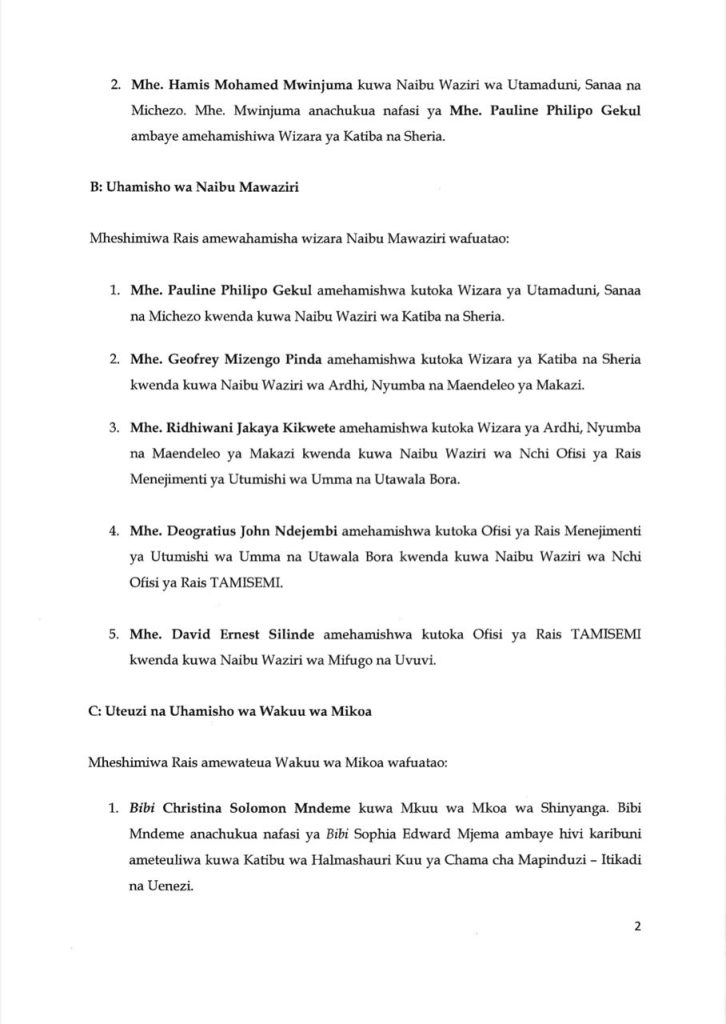 2. Mhe. Hamis Mohamed Mwinjuma kuwa Naibu Waziri wa Utamaduni, Sanaa na Michezo. Mhe. Mwinjuma anachukua nafasi ya Mhe. Pauline Philipo Gekul ambaye amehamishiwa Wizara ya Katiba na Sheria.

B: Uhamisho wa Naibu Mawaziri

Mheshimiwa Rais amewahamisha wizara Naibu Mawaziri wafuatao:

1. Mhe. Pauline Philipo Gekul amehamishwa kutoka Wizara ya Utamaduni, Sanaa na Michezo kwenda kuwa Naibu Waziri wa Katiba na Sheria.

2. Mhe. Geofrey Mizengo Pinda amehamishwa kutoka Wizara ya Katiba na Sheria kwenda kuwa Naibu Waziri wa Ardhi, Nyumba na Maendeleo ya Makazi.

3. Mhe. Ridhiwani Jakaya Kikwete amehamishwa kutoka Wizara ya Ardhi, Nyumba na Maendeleo ya Makazi kwenda kuwa Naibu Waziri wa Nchi Ofisi ya Rais Menejimenti ya Utumishi wa Umma na Utawala Bora.

4. Mhe. Deogratius John Ndejembi amehamishwa kutoka Ofisi ya Rais Menejimenti ya Utumishi wa Umma na Utawala Bora kwenda kuwa Naibu Waziri wa Nchi Ofisi ya Rais TAMISEMI.

5. Mhe. David Ernest Silinde amehamishwa kutoka Ofisi ya Rais TAMISEMI kwenda kuwa Naibu Waziri wa Mifugo na Uvuvi.

C: Uteuzi na Uhamisho wa Wakuu wa Mikoa

Mheshimiwa Rais amewateua Wakuu wa Mikoa wafuatao:

1. Bibi Christina Solomon Mndeme kuwa Mkuu wa Mkoa wa Shinyanga. Bibi Mndeme anachukua nafasi ya Bibi Sophia Edward Mjema ambaye hivi karibuni ameteuliwa kuwa Katibu wa Halmashauri Kuu ya Chama cha Mapinduzi – Itikadi na Uenezi.

2